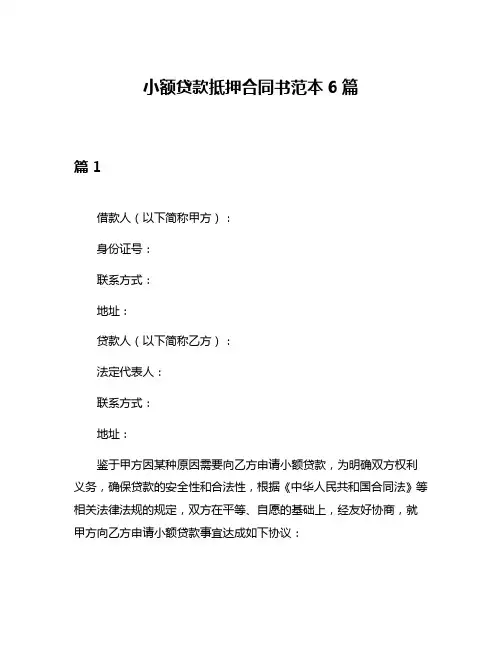 小额贷款抵押合同书范本 6 篇

篇 1

借款人（以下简称甲方）：

身份证号：

联系方式：

地址：

贷款人（以下简称乙方）：

法定代表人：

联系方式：

地址：

鉴于甲方因某种原因需要向乙方申请小额贷款，为明确双方权利义务，确保贷款的安全性和合法性，根据《中华人民共和国合同法》等相关法律法规的规定，双方在平等、自愿的基础上，经友好协商，就甲方向乙方申请小额贷款事宜达成如下协议：